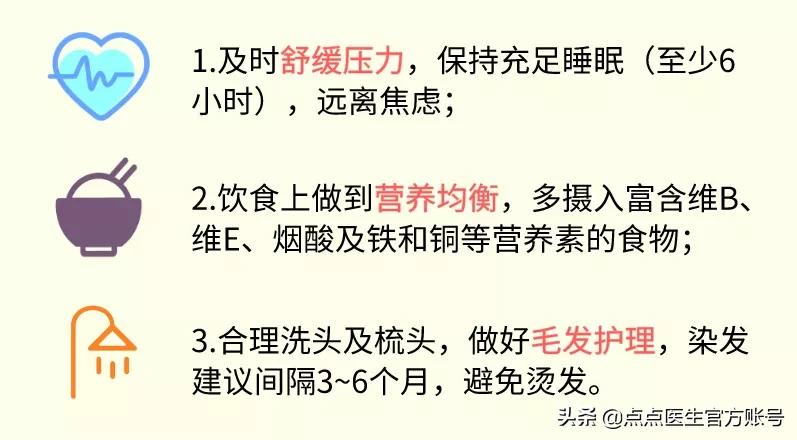 1.及时舒缓压力，保持充足睡眠（至少6小时），远离焦虑；

2.饮食上做到营养均衡，多摄入富含维B、维E、烟酸及铁和铜等营养素的食物；

3.合理洗头及梳头，做好毛发护理，染发建议间隔3~6个月，避免烫发。

头条 @点点医生官方账号